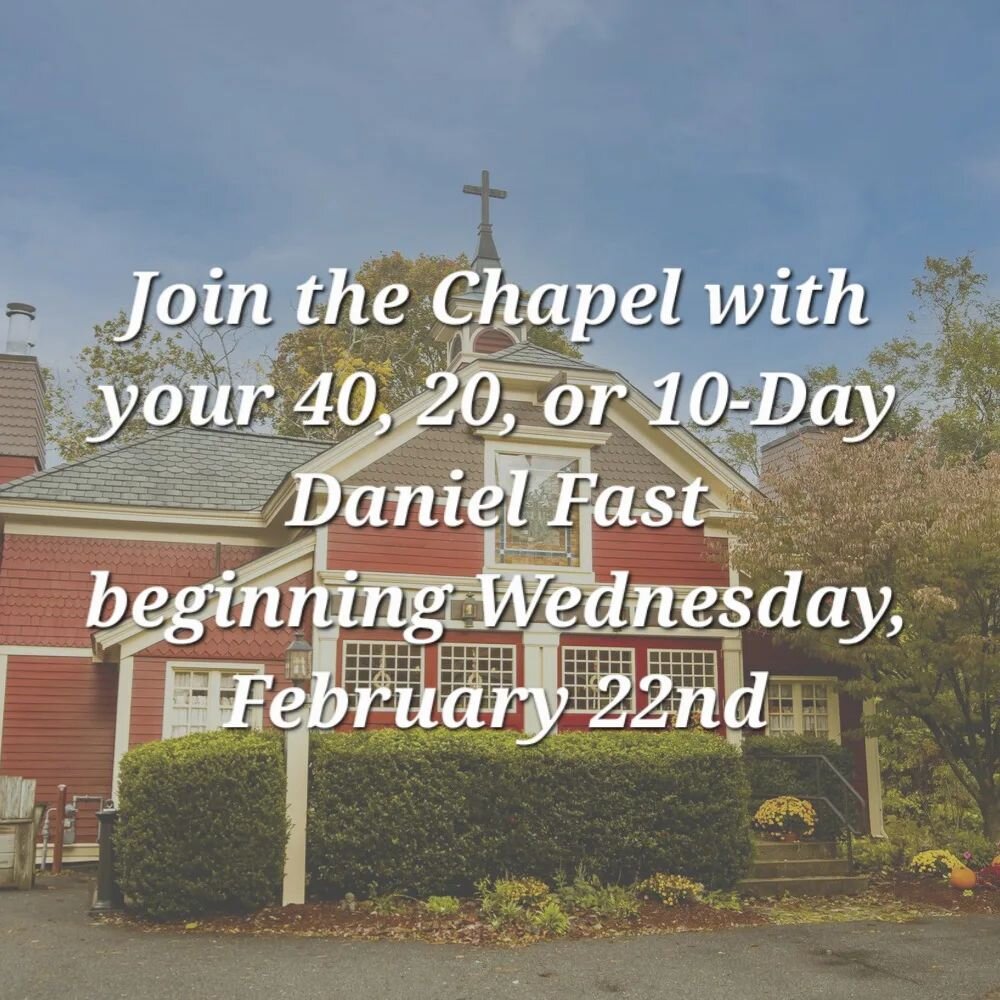 Join the Chapel with your 40, 20, or 10-Day Daniel Fast beginning Wednesday, February 22nd